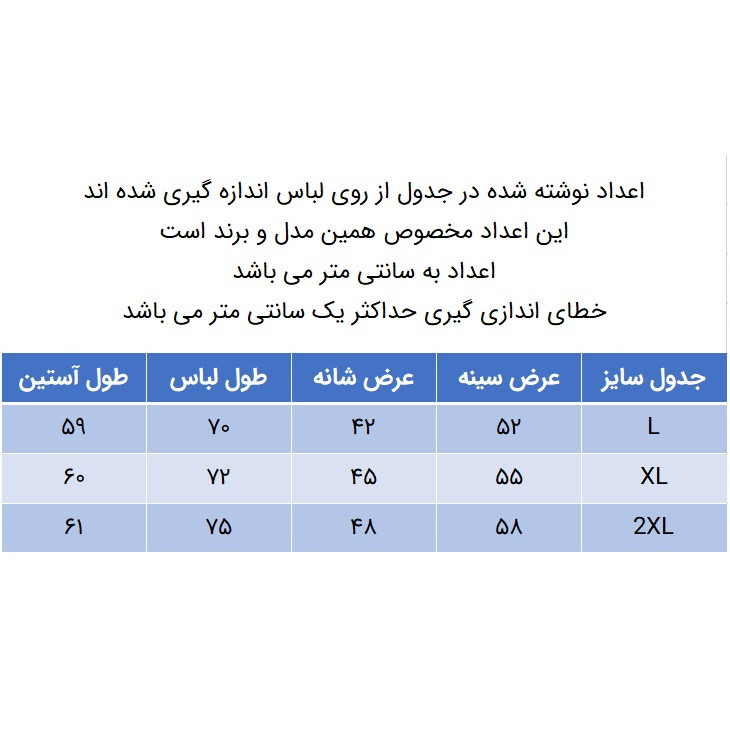 اعداد نوشته شده در جدول از روی لباس اندازه گیری شده اند
این اعداد مخصوص همین مدل و برند است
اعداد به سانتی متر می باشد
خطای اندازی گیری حداکثر یک سانتی متر می باشد

| جدول سایز | عرض سینه | عرض شانه | طول لباس | طول آستین |
|---|---|---|---|---|
| L | ۵۲ | ۴۲ | ۷۰ | ۵۹ |
| XL | ۵۵ | ۴۵ | ۷۲ | ۶۰ |
| 2XL | ۵۸ | ۴۸ | ۷۵ | ۶۱ |